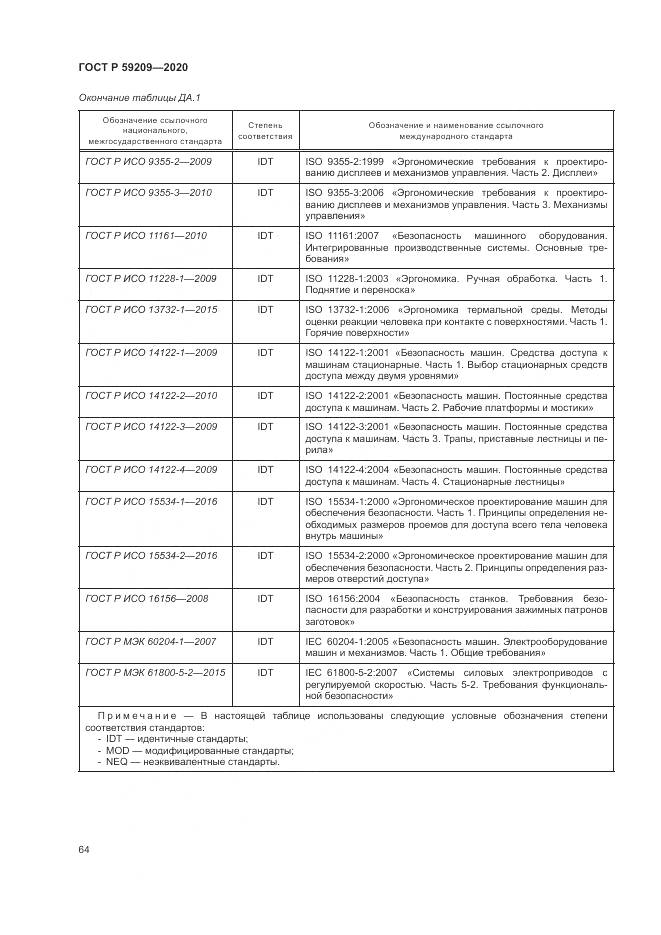 ГОСТ Р 59209—2020

Окончание таблицы ДА.1

| Обозначение ссылочного национального, межгосударственного стандарта | Степень соответствия | Обозначение и наименование ссылочного международного стандарта |
|---|---|---|
| ГОСТ Р ИСО 9355-2—2009 | IDT | ISO 9355-2:1999 «Эргономические требования к проектированию дисплеев и механизмов управления. Часть 2. Дисплеи» |
| ГОСТ Р ИСО 9355-3—2010 | IDT | ISO 9355-3:2006 «Эргономические требования к проектированию дисплеев и механизмов управления. Часть 3. Механизмы управления» |
| ГОСТ Р ИСО 11161—2010 | IDT | ISO 11161:2007 «Безопасность машинного оборудования. Интегрированные производственные системы. Основные требования» |
| ГОСТ Р ИСО 11228-1—2009 | IDT | ISO 11228-1:2003 «Эргономика. Ручная обработка. Часть 1. Поднятие и переноска» |
| ГОСТ Р ИСО 13732-1—2015 | IDT | ISO 13732-1:2006 «Эргономика термальной среды. Методы оценки реакции человека при контакте с поверхностями. Часть 1. Горячие поверхности» |
| ГОСТ Р ИСО 14122-1—2009 | IDT | ISO 14122-1:2001 «Безопасность машин. Средства доступа к машинам стационарные. Часть 1. Выбор стационарных средств доступа между двумя уровнями» |
| ГОСТ Р ИСО 14122-2—2010 | IDT | ISO 14122-2:2001 «Безопасность машин. Постоянные средства доступа к машинам. Часть 2. Рабочие платформы и мостики» |
| ГОСТ Р ИСО 14122-3—2009 | IDT | ISO 14122-3:2001 «Безопасность машин. Постоянные средства доступа к машинам. Часть 3. Трапы, приставные лестницы и перила» |
| ГОСТ Р ИСО 14122-4—2009 | IDT | ISO 14122-4:2004 «Безопасность машин. Постоянные средства доступа к машинам. Часть 4. Стационарные лестницы» |
| ГОСТ Р ИСО 15534-1—2016 | IDT | ISO 15534-1:2000 «Эргономическое проектирование машин для обеспечения безопасности. Часть 1. Принципы определения необходимых размеров проемов для доступа всего тела человека внутрь машины» |
| ГОСТ Р ИСО 15534-2—2016 | IDT | ISO 15534-2:2000 «Эргономическое проектирование машин для обеспечения безопасности. Часть 2. Принципы определения размеров отверстий доступа» |
| ГОСТ Р ИСО 16156—2008 | IDT | ISO 16156:2004 «Безопасность станков. Требования безопасности для разработки и конструирования зажимных патронов заготовок» |
| ГОСТ Р МЭК 60204-1—2007 | IDT | IEC 60204-1:2005 «Безопасность машин. Электрооборудование машин и механизмов. Часть 1. Общие требования» |
| ГОСТ Р МЭК 61800-5-2—2015 | IDT | IEC 61800-5-2:2007 «Системы силовых электроприводов с регулируемой скоростью. Часть 5-2. Требования функциональной безопасности» |

Примечание — В настоящей таблице использованы следующие условные обозначения степени соответствия стандартов:
- IDT — идентичные стандарты;
- MOD — модифицированные стандарты;
- NEQ — неэквивалентные стандарты.

64